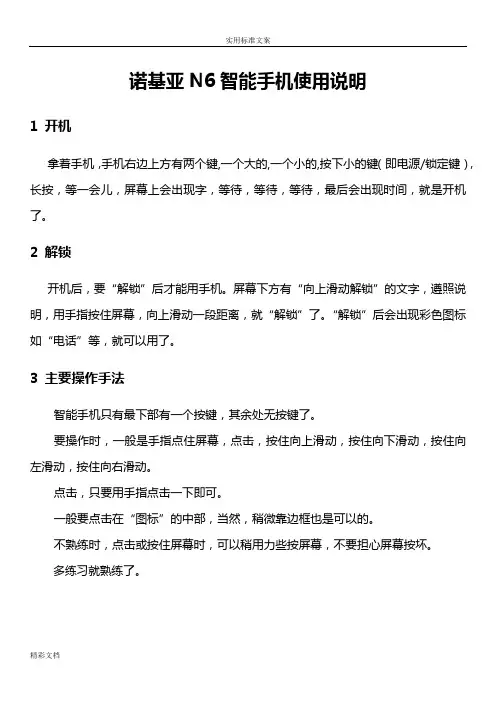 实用标准文案

诺基亚 N6 智能手机使用说明

1 开机

拿着手机，手机右边上方有两个键,一个大的,一个小的,按下小的键( 即电源/锁定键 )，长按，等一会儿，屏幕上会出现字，等待，等待，等待，最后会出现时间，就是开机了。

2 解锁

开机后，要“解锁”后才能用手机。屏幕下方有“向上滑动解锁”的文字，遵照说明，用手指按住屏幕，向上滑动一段距离，就“解锁”了。“解锁”后会出现彩色图标如“电话”等，就可以用了。

3 主要操作手法

智能手机只有最下部有一个按键，其余处无按键了。

要操作时，一般是手指点住屏幕，点击，按住向上滑动，按住向下滑动，按住向左滑动，按住向右滑动。

点击，只要用手指点击一下即可。

一般要点击在“图标”的中部，当然，稍微靠边框也是可以的。

不熟练时，点击或按住屏幕时，可以稍用力些按屏幕，不要担心屏幕按坏。

多练习就熟练了。

精彩文档